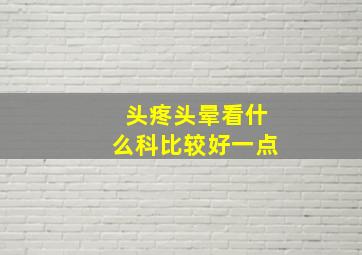 头疼头晕看什么科比较好一点